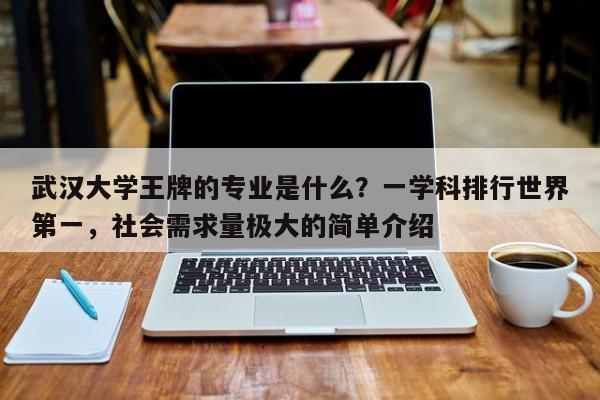 武汉大学王牌的专业是什么？一学科排行世界第一，社会需求量极大的简单介绍